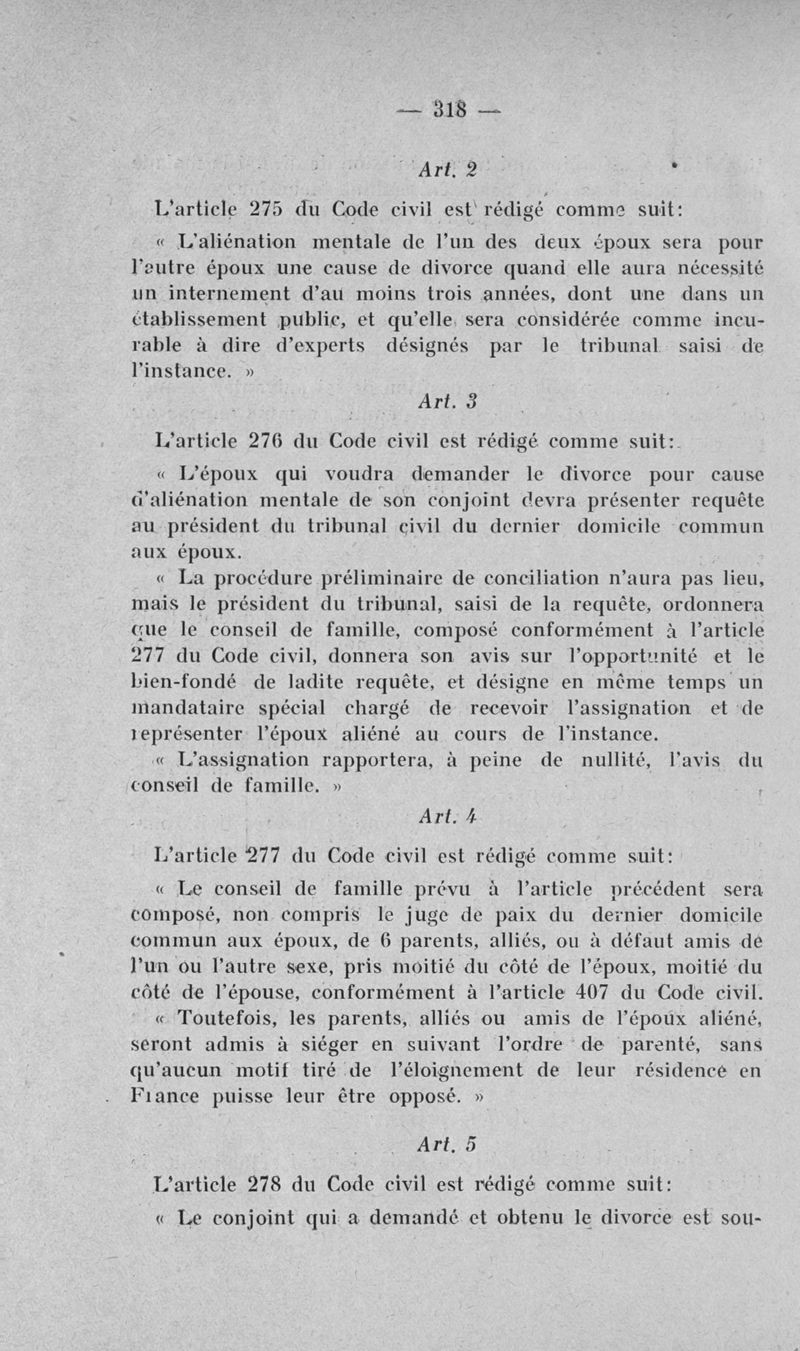 — 318 —

Art. 2

L'article 275 du Code civil est rédigé comme suit:

« L'aliénation mentale de l'un des deux époux sera pour l'autre époux une cause de divorce quand elle aura nécessité un internement d'au moins trois années, dont une dans un établissement public, et qu'elle sera considérée comme incurable à dire d'experts désignés par le tribunal saisi de l'instance. »

Art. 3

L'article 276 du Code civil est rédigé comme suit:

« L'époux qui voudra demander le divorce pour cause d'aliénation mentale de son conjoint devra présenter requête au président du tribunal civil du dernier domicile commun aux époux.

« La procédure préliminaire de conciliation n'aura pas lieu, mais le président du tribunal, saisi de la requête, ordonnera que le conseil de famille, composé conformément à l'article 277 du Code civil, donnera son avis sur l'opportunité et le bien-fondé de ladite requête, et désigne en même temps un mandataire spécial chargé de recevoir l'assignation et de représenter l'époux aliéné au cours de l'instance.

« L'assignation rapportera, à peine de nullité, l'avis du conseil de famille. »

Art. 4

L'article 277 du Code civil est rédigé comme suit:

« Le conseil de famille prévu à l'article précédent sera composé, non compris le juge de paix du dernier domicile commun aux époux, de 6 parents, alliés, ou à défaut amis de l'un ou l'autre sexe, pris moitié du côté de l'époux, moitié du côté de l'épouse, conformément à l'article 407 du Code civil.

« Toutefois, les parents, alliés ou amis de l'époux aliéné, seront admis à siéger en suivant l'ordre de parenté, sans qu'aucun motif tiré de l'éloignement de leur résidence en France puisse leur être opposé. »

Art. 5

L'article 278 du Code civil est rédigé comme suit:

« Le conjoint qui a demandé et obtenu le divorce est sou-